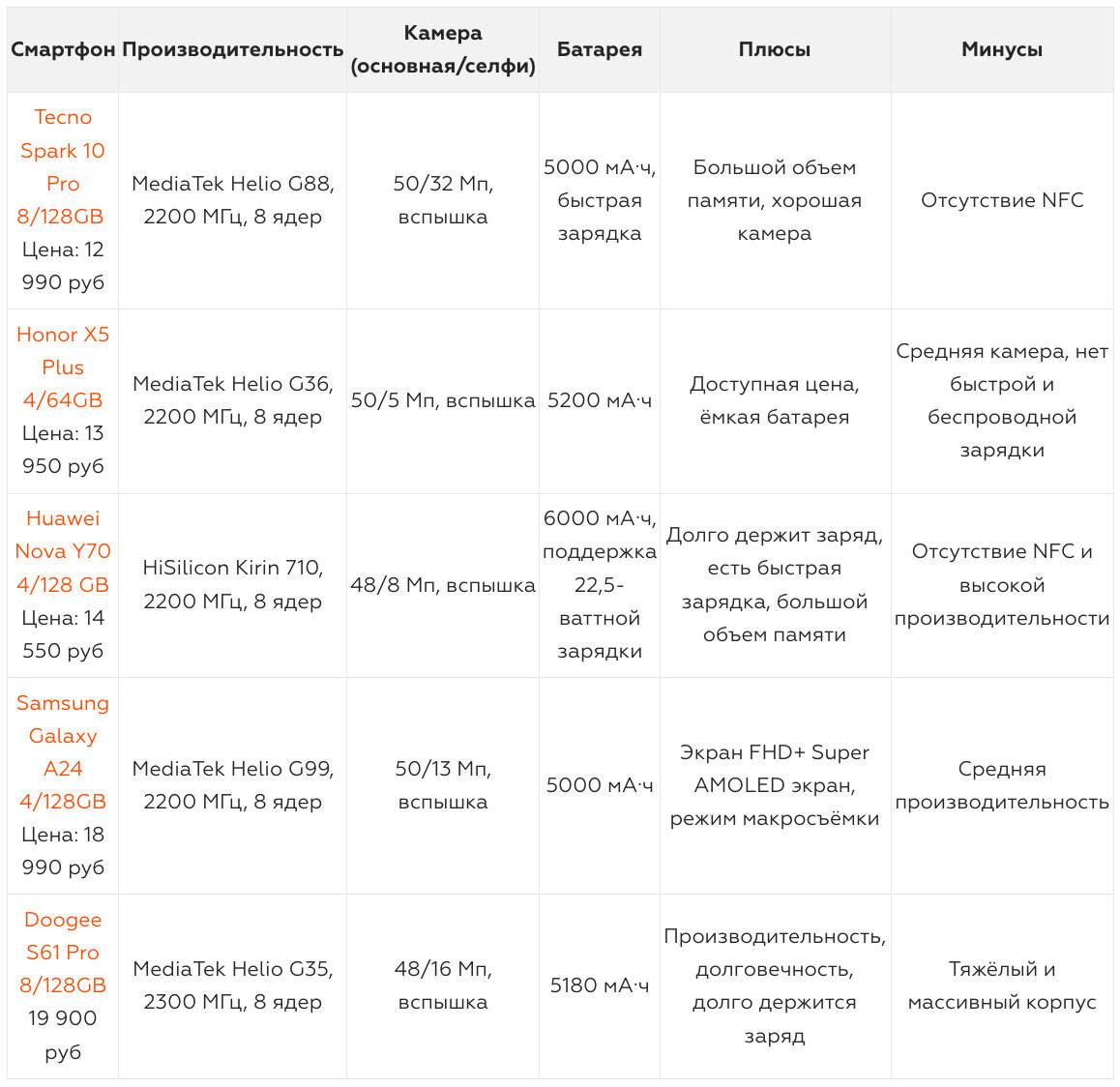 | Смартфон | Производительность | Камера (основная/селфи) | Батарея | Плюсы | Минусы |
|---|---|---|---|---|---|
| Tecno Spark 10 Pro 8/128GB Цена: 12 990 руб | MediaTek Helio G88, 2200 МГц, 8 ядер | 50/32 Мп, вспышка | 5000 мА·ч, быстрая зарядка | Большой объем памяти, хорошая камера | Отсутствие NFC |
| Honor X5 Plus 4/64GB Цена: 13 950 руб | MediaTek Helio G36, 2200 МГц, 8 ядер | 50/5 Мп, вспышка | 5200 мА·ч | Доступная цена, ёмкая батарея | Средняя камера, нет быстрой и беспроводной зарядки |
| Huawei Nova Y70 4/128 GB Цена: 14 550 руб | HiSilicon Kirin 710, 2200 МГц, 8 ядер | 48/8 Мп, вспышка | 6000 мА·ч, поддержка 22,5-ваттной зарядки | Долго держит заряд, есть быстрая зарядка, большой объем памяти | Отсутствие NFC и высокой производительности |
| Samsung Galaxy A24 4/128GB Цена: 18 990 руб | MediaTek Helio G99, 2200 МГц, 8 ядер | 50/13 Мп, вспышка | 5000 мА·ч | Экран FHD+ Super AMOLED экран, режим макросъёмки | Средняя производительность |
| Doogee S61 Pro 8/128GB 19 900 руб | MediaTek Helio G35, 2300 МГц, 8 ядер | 48/16 Мп, вспышка | 5180 мА·ч | Производительность, долговечность, долго держится заряд | Тяжёлый и массивный корпус |